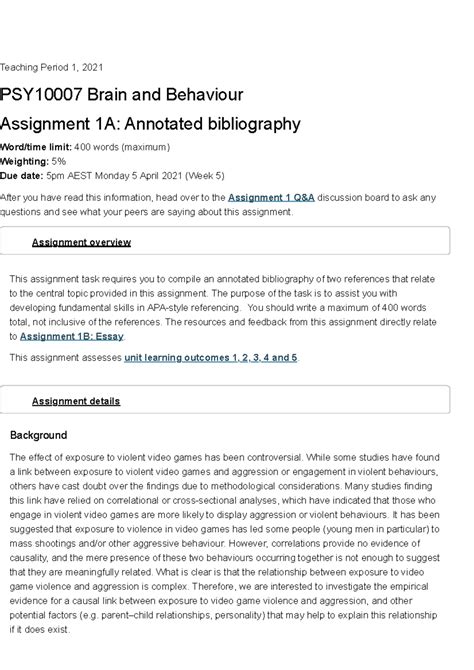 Teaching Period 1, 2021

PSY10007 Brain and Behaviour

Assignment 1A: Annotated bibliography

Word/time limit: 400 words (maximum)
Weighting: 5%
Due date: 5pm AEST Monday 5 April 2021 (Week 5)

After you have read this information, head over to the Assignment 1 Q&A discussion board to ask any questions and see what your peers are saying about this assignment.

Assignment overview

This assignment task requires you to compile an annotated bibliography of two references that relate to the central topic provided in this assignment. The purpose of the task is to assist you with developing fundamental skills in APA-style referencing. You should write a maximum of 400 words total, not inclusive of the references. The resources and feedback from this assignment directly relate to Assignment 1B: Essay.

This assignment assesses unit learning outcomes 1, 2, 3, 4 and 5.

Assignment details

Background

The effect of exposure to violent video games has been controversial. While some studies have found a link between exposure to violent video games and aggression or engagement in violent behaviours, others have cast doubt over the findings due to methodological considerations. Many studies finding this link have relied on correlational or cross-sectional analyses, which have indicated that those who engage in violent video games are more likely to display aggression or violent behaviours. It has been suggested that exposure to violence in video games has led some people (young men in particular) to mass shootings and/or other aggressive behaviour. However, correlations provide no evidence of causality, and the mere presence of these two behaviours occurring together is not enough to suggest that they are meaningfully related. What is clear is that the relationship between exposure to video game violence and aggression is complex. Therefore, we are interested to investigate the empirical evidence for a causal link between exposure to video game violence and aggression, and other potential factors (e.g. parent–child relationships, personality) that may help to explain this relationship if it does exist.